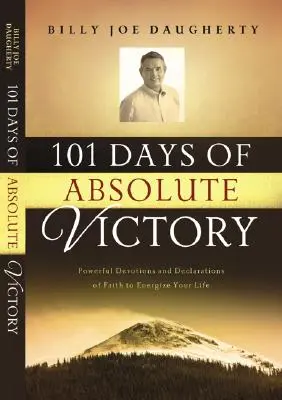 BILLY JOE DAUGHERTY

101 DAYS OF ABSOLUTE VICTORY

BILLY JOE DAUGHERTY

101 DAYS OF
ABSOLUTE
VICTORY

Powerful Devotions and Declarations of Faith to Energize Your Life